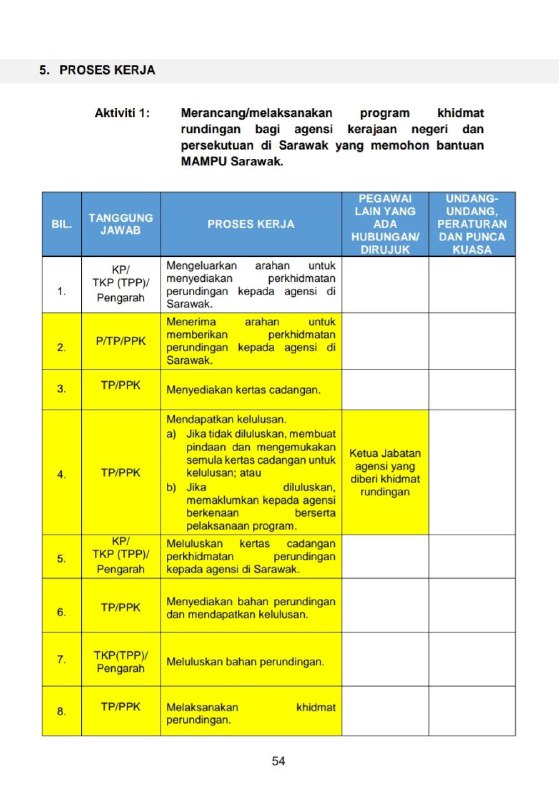 5. PROSES KERJA

Aktiviti 1: Merancang/melaksanakan program khidmat rundingan bagi agensi kerajaan negeri dan persekutuan di Sarawak yang memohon bantuan MAMPU Sarawak.

| BIL. | TANGGUNG JAWAB | PROSES KERJA | PEGAWAI LAIN YANG ADA HUBUNGAN/ DIRUJUK | UNDANG-UNDANG, PERATURAN DAN PUNCA KUASA |
|---|---|---|---|---|
| 1. | KP/ TKP (TPP)/ Pengarah | Mengeluarkan arahan untuk menyediakan perkhidmatan perundingan kepada agensi di Sarawak. | | |
| 2. | P/TP/PPK | Menerima arahan untuk memberikan perkhidmatan perundingan kepada agensi di Sarawak. | | |
| 3. | TP/PPK | Menyediakan kertas cadangan. | | |
| 4. | TP/PPK | Mendapatkan kelulusan. a) Jika tidak diluluskan, membuat pindaan dan mengemukakan semula kertas cadangan untuk kelulusan; atau b) Jika diluluskan, memaklumkan kepada agensi berkenaan berserta pelaksanaan program. | Ketua Jabatan agensi yang diberi khidmat rundingan | |
| 5. | KP/ TKP (TPP)/ Pengarah | Meluluskan kertas cadangan perkhidmatan perundingan kepada agensi di Sarawak. | | |
| 6. | TP/PPK | Menyediakan bahan perundingan dan mendapatkan kelulusan. | | |
| 7. | TKP(TPP)/ Pengarah | Meluluskan bahan perundingan. | | |
| 8. | TP/PPK | Melaksanakan khidmat perundingan. | | |

54